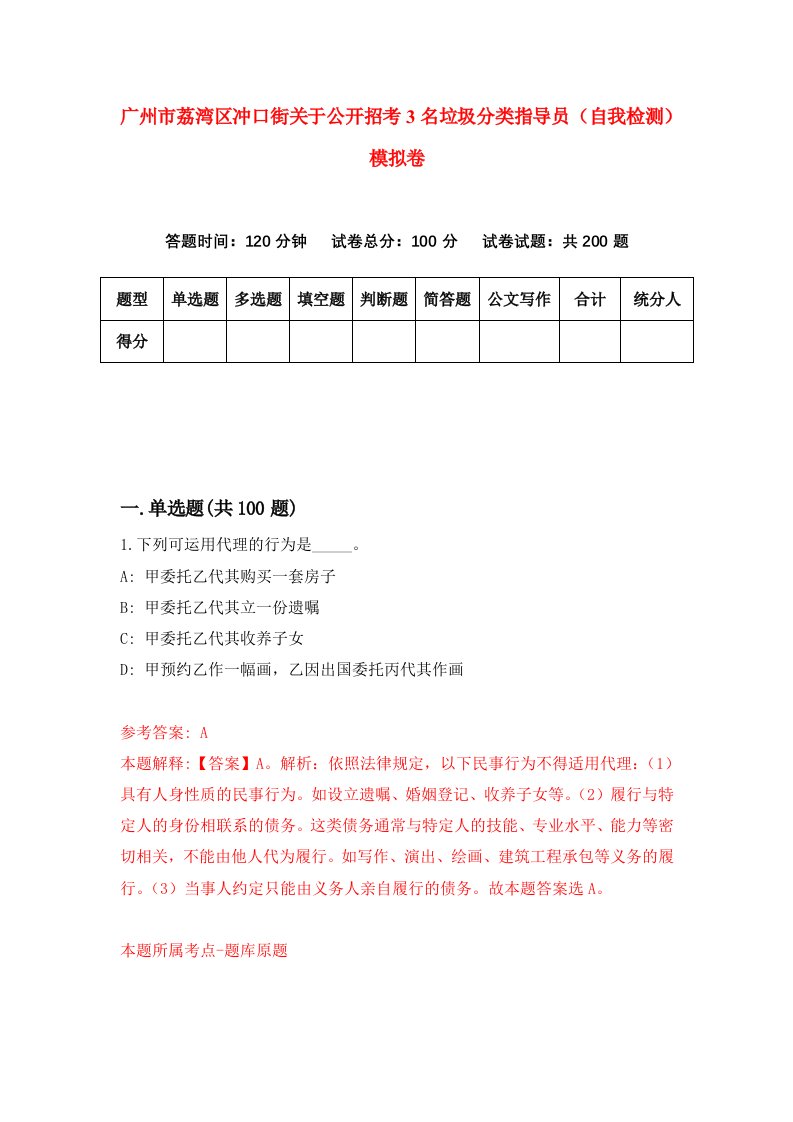 广州市荔湾区冲口街关于公开招考3名垃圾分类指导员（自我检测）模拟卷

答题时间：120分钟　试卷总分：100分　试卷试题：共200题

| 题型 | 单选题 | 多选题 | 填空题 | 判断题 | 简答题 | 公文写作 | 合计 | 统分人 |
|---|---|---|---|---|---|---|---|---|
| 得分 | | | | | | | | |

一.单选题(共100题)

1.下列可运用代理的行为是_____。

A: 甲委托乙代其购买一套房子

B: 甲委托乙代其立一份遗嘱

C: 甲委托乙代其收养子女

D: 甲预约乙作一幅画，乙因出国委托丙代其作画

参考答案: A

本题解释:【答案】A。解析：依照法律规定，以下民事行为不得适用代理：(1)具有人身性质的民事行为。如设立遗嘱、婚姻登记、收养子女等。(2)履行与特定人的身份相联系的债务。这类债务通常与特定人的技能、专业水平、能力等密切相关，不能由他人代为履行。如写作、演出、绘画、建筑工程承包等义务的履行。(3)当事人约定只能由义务人亲自履行的债务。故本题答案选A。

本题所属考点-题库原题